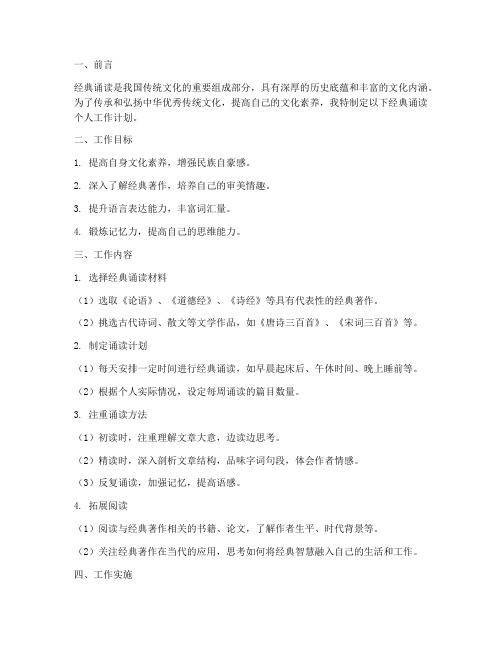 一、前言

经典诵读是我国传统文化的重要组成部分，具有深厚的历史底蕴和丰富的文化内涵。为了传承和弘扬中华优秀传统文化，提高自己的文化素养，我特制定以下经典诵读个人工作计划。

二、工作目标

1. 提高自身文化素养，增强民族自豪感。

2. 深入了解经典著作，培养自己的审美情趣。

3. 提升语言表达能力，丰富词汇量。

4. 锻炼记忆力，提高自己的思维能力。

三、工作内容

1. 选择经典诵读材料

（1）选取《论语》、《道德经》、《诗经》等具有代表性的经典著作。

（2）挑选古代诗词、散文等文学作品，如《唐诗三百首》、《宋词三百首》等。

2. 制定诵读计划

（1）每天安排一定时间进行经典诵读，如早晨起床后、午休时间、晚上睡前等。

（2）根据个人实际情况，设定每周诵读的篇目数量。

3. 注重诵读方法

（1）初读时，注重理解文章大意，边读边思考。

（2）精读时，深入剖析文章结构，品味字词句段，体会作者情感。

（3）反复诵读，加强记忆，提高语感。

4. 拓展阅读

（1）阅读与经典著作相关的书籍、论文，了解作者生平、时代背景等。

（2）关注经典著作在当代的应用，思考如何将经典智慧融入自己的生活和工作。

四、工作实施